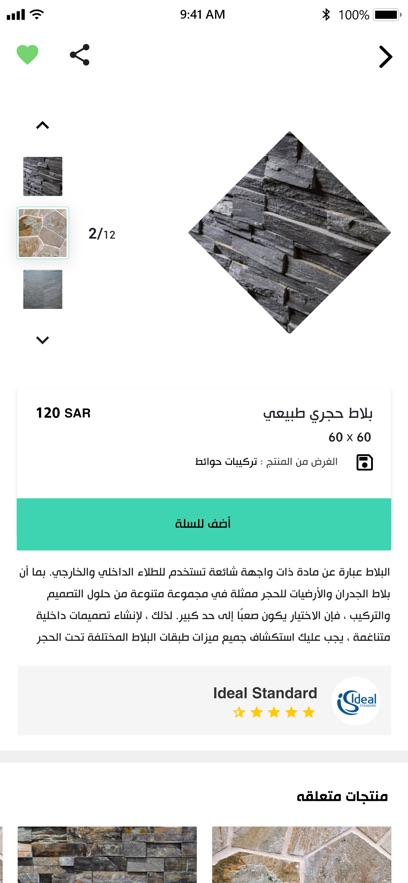 9:41 AM
100%

2/12

بلاط حجري طبيعي
120 SAR
60 x 60
الغرض من المنتج : تركيبات حوائط

أضف للسلة

البلاط عبارة عن مادة ذات واجهة شائعة تستخدم للطلاء الداخلي والخارجي. بما أن بلاط الجدران والأرضيات للحجر ممثلة في مجموعة متنوعة من حلول التصميم والتركيب ، فإن الاختيار يكون صعبًا إلى حد كبير. لذلك ، لإنشاء تصميمات داخلية متناغمة ، يجب عليك استكشاف جميع ميزات طبقات البلاط المختلفة تحت الحجر

Ideal Standard
Ideal

منتجات متعلقه